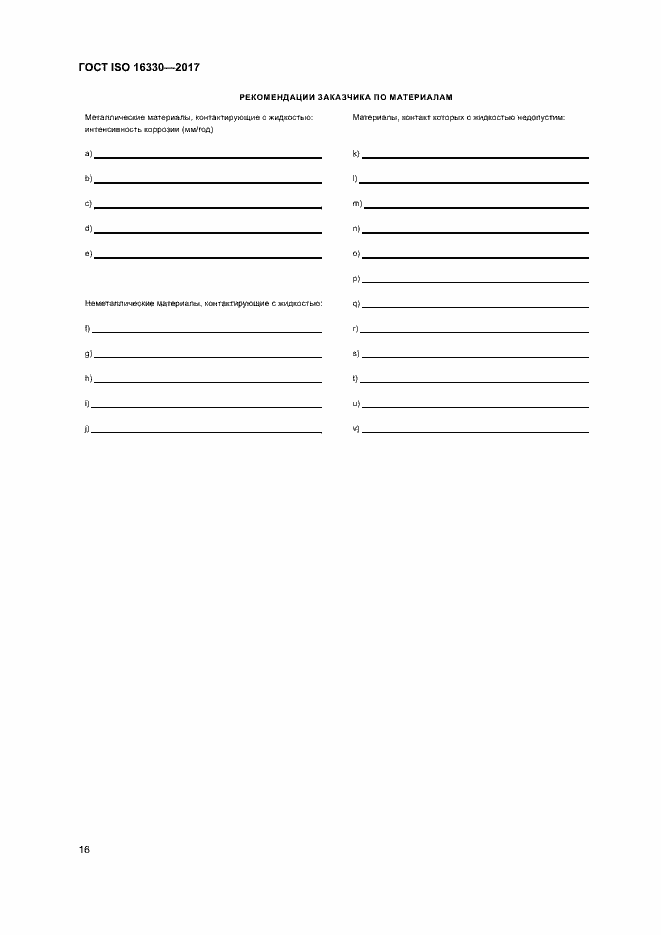 ГОСТ ISO 16330—2017

РЕКОМЕНДАЦИИ ЗАКАЗЧИКА ПО МАТЕРИАЛАМ

Металлические материалы, контактирующие с жидкостью: интенсивность коррозии (мм/год)

a)

b)

c)

d)

e)

Неметаллические материалы, контактирующие с жидкостью:

f)

g)

h)

i)

j)

Материалы, контакт которых с жидкостью недопустим:

k)

l)

m)

n)

o)

p)

q)

r)

s)

t)

u)

v)

16